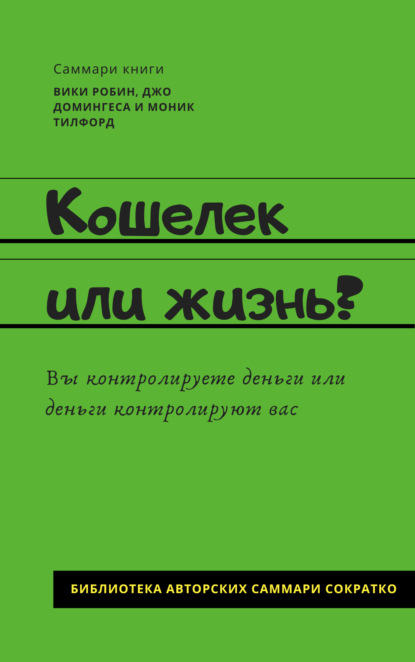 Саммари книги

ВИКИ РОБИН, ДЖО ДОМИНГЕСА И МОНИК ТИЛФОРД

Кошелек или жизнь?

Вы контролируете деньги или деньги контролируют вас

БИБЛИОТЕКА АВТОРСКИХ САММАРИ СОКРАТКО